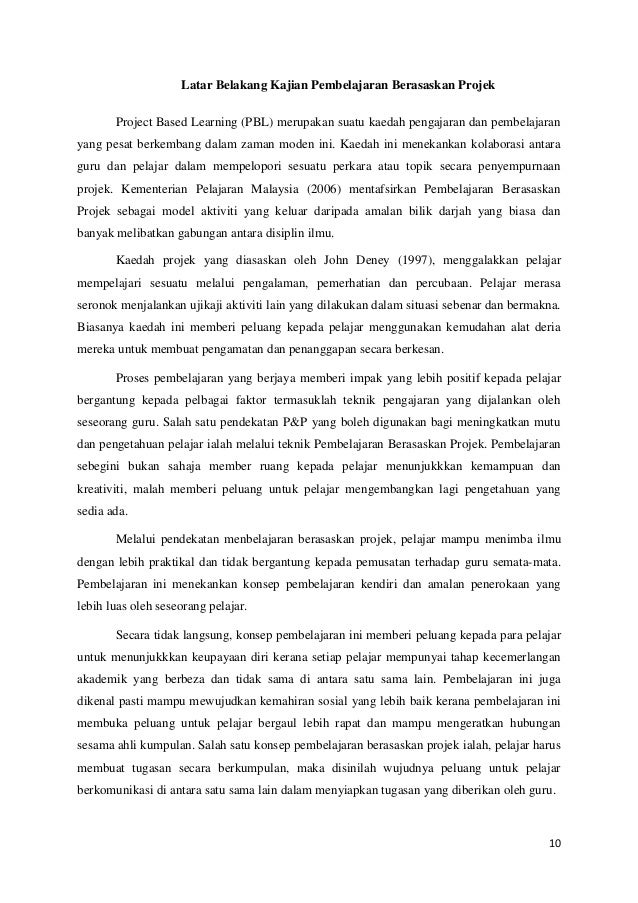 Latar Belakang Kajian Pembelajaran Berasaskan Projek

Project Based Learning (PBL) merupakan suatu kaedah pengajaran dan pembelajaran yang pesat berkembang dalam zaman moden ini. Kaedah ini menekankan kolaborasi antara guru dan pelajar dalam mempelopori sesuatu perkara atau topik secara penyempurnaan projek. Kementerian Pelajaran Malaysia (2006) mentafsirkan Pembelajaran Berasaskan Projek sebagai model aktiviti yang keluar daripada amalan bilik darjah yang biasa dan banyak melibatkan gabungan antara disiplin ilmu.

Kaedah projek yang diasaskan oleh John Deney (1997), menggalakkan pelajar mempelajari sesuatu melalui pengalaman, pemerhatian dan percubaan. Pelajar merasa seronok menjalankan ujikaji aktiviti lain yang dilakukan dalam situasi sebenar dan bermakna. Biasanya kaedah ini memberi peluang kepada pelajar menggunakan kemudahan alat deria mereka untuk membuat pengamatan dan penanggapan secara berkesan.

Proses pembelajaran yang berjaya memberi impak yang lebih positif kepada pelajar bergantung kepada pelbagai faktor termasuklah teknik pengajaran yang dijalankan oleh seseorang guru. Salah satu pendekatan P&P yang boleh digunakan bagi meningkatkan mutu dan pengetahuan pelajar ialah melalui teknik Pembelajaran Berasaskan Projek. Pembelajaran sebegini bukan sahaja member ruang kepada pelajar menunjukkkan kemampuan dan kreativiti, malah memberi peluang untuk pelajar mengembangkan lagi pengetahuan yang sedia ada.

Melalui pendekatan menbelajaran berasaskan projek, pelajar mampu menimba ilmu dengan lebih praktikal dan tidak bergantung kepada pemusatan terhadap guru semata-mata. Pembelajaran ini menekankan konsep pembelajaran kendiri dan amalan penerokaan yang lebih luas oleh seseorang pelajar.

Secara tidak langsung, konsep pembelajaran ini memberi peluang kepada para pelajar untuk menunjukkkan keupayaan diri kerana setiap pelajar mempunyai tahap kecemerlangan akademik yang berbeza dan tidak sama di antara satu sama lain. Pembelajaran ini juga dikenal pasti mampu mewujudkan kemahiran sosial yang lebih baik kerana pembelajaran ini membuka peluang untuk pelajar bergaul lebih rapat dan mampu mengeratkan hubungan sesama ahli kumpulan. Salah satu konsep pembelajaran berasaskan projek ialah, pelajar harus membuat tugasan secara berkumpulan, maka disinilah wujudnya peluang untuk pelajar berkomunikasi di antara satu sama lain dalam menyiapkan tugasan yang diberikan oleh guru.

10